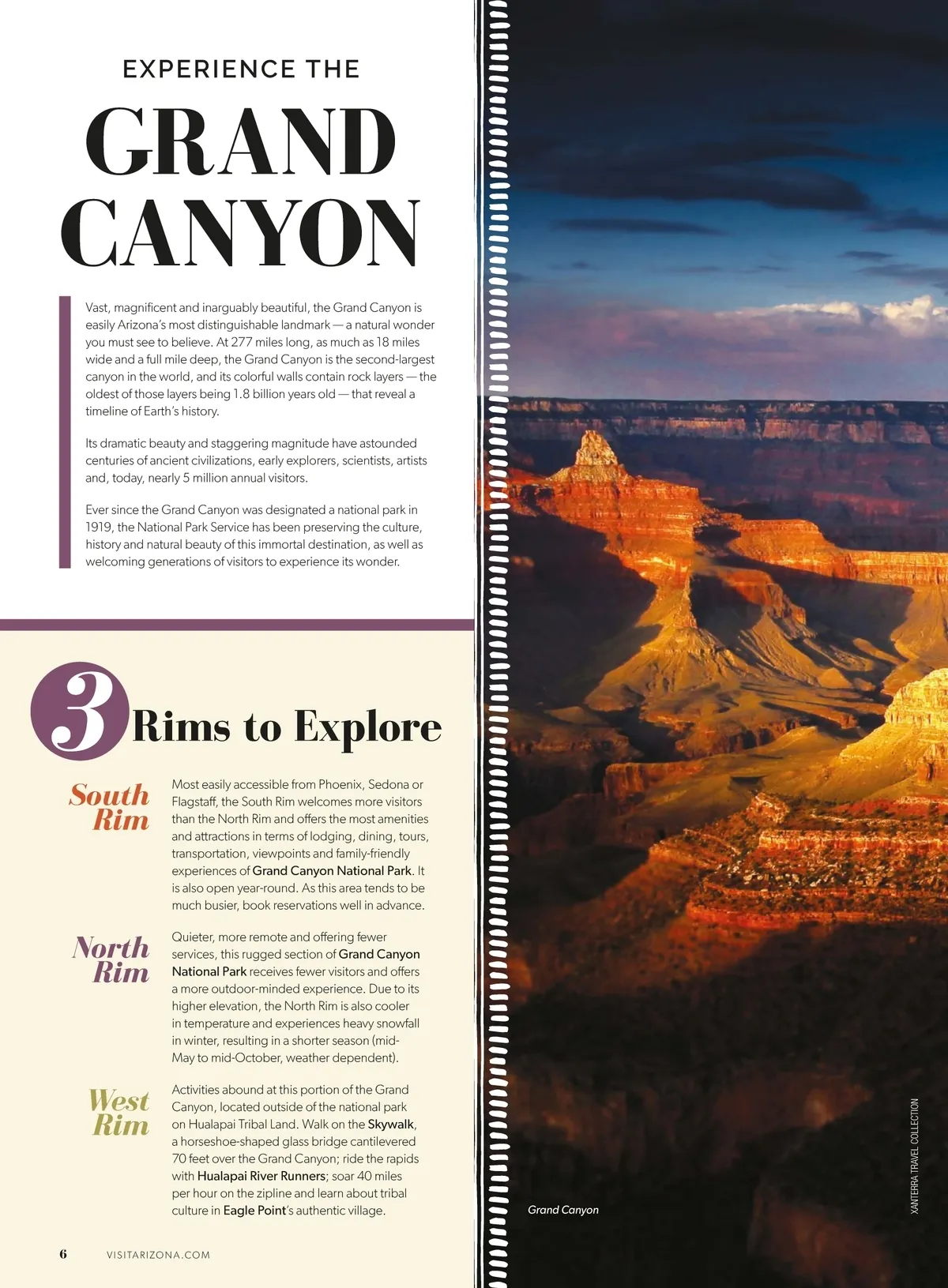 EXPERIENCE THE

GRAND CANYON

Vast, magnificent and inarguably beautiful, the Grand Canyon is easily Arizona's most distinguishable landmark — a natural wonder you must see to believe. At 277 miles long, as much as 18 miles wide and a full mile deep, the Grand Canyon is the second-largest canyon in the world, and its colorful walls contain rock layers — the oldest of those layers being 1.8 billion years old — that reveal a timeline of Earth's history.

Its dramatic beauty and staggering magnitude have astounded centuries of ancient civilizations, early explorers, scientists, artists and, today, nearly 5 million annual visitors.

Ever since the Grand Canyon was designated a national park in 1919, the National Park Service has been preserving the culture, history and natural beauty of this immortal destination, as well as welcoming generations of visitors to experience its wonder.

3 Rims to Explore

South Rim

Most easily accessible from Phoenix, Sedona or Flagstaff, the South Rim welcomes more visitors than the North Rim and offers the most amenities and attractions in terms of lodging, dining, tours, transportation, viewpoints and family-friendly experiences of Grand Canyon National Park. It is also open year-round. As this area tends to be much busier, book reservations well in advance.

North Rim

Quieter, more remote and offering fewer services, this rugged section of Grand Canyon National Park receives fewer visitors and offers a more outdoor-minded experience. Due to its higher elevation, the North Rim is also cooler in temperature and experiences heavy snowfall in winter, resulting in a shorter season (mid-May to mid-October, weather dependent).

West Rim

Activities abound at this portion of the Grand Canyon, located outside of the national park on Hualapai Tribal Land. Walk on the Skywalk, a horseshoe-shaped glass bridge cantilevered 70 feet over the Grand Canyon; ride the rapids with Hualapai River Runners; soar 40 miles per hour on the zipline and learn about tribal culture in Eagle Point's authentic village.

Grand Canyon

XANTERRA TRAVEL COLLECTION

6 VISITARIZONA.COM